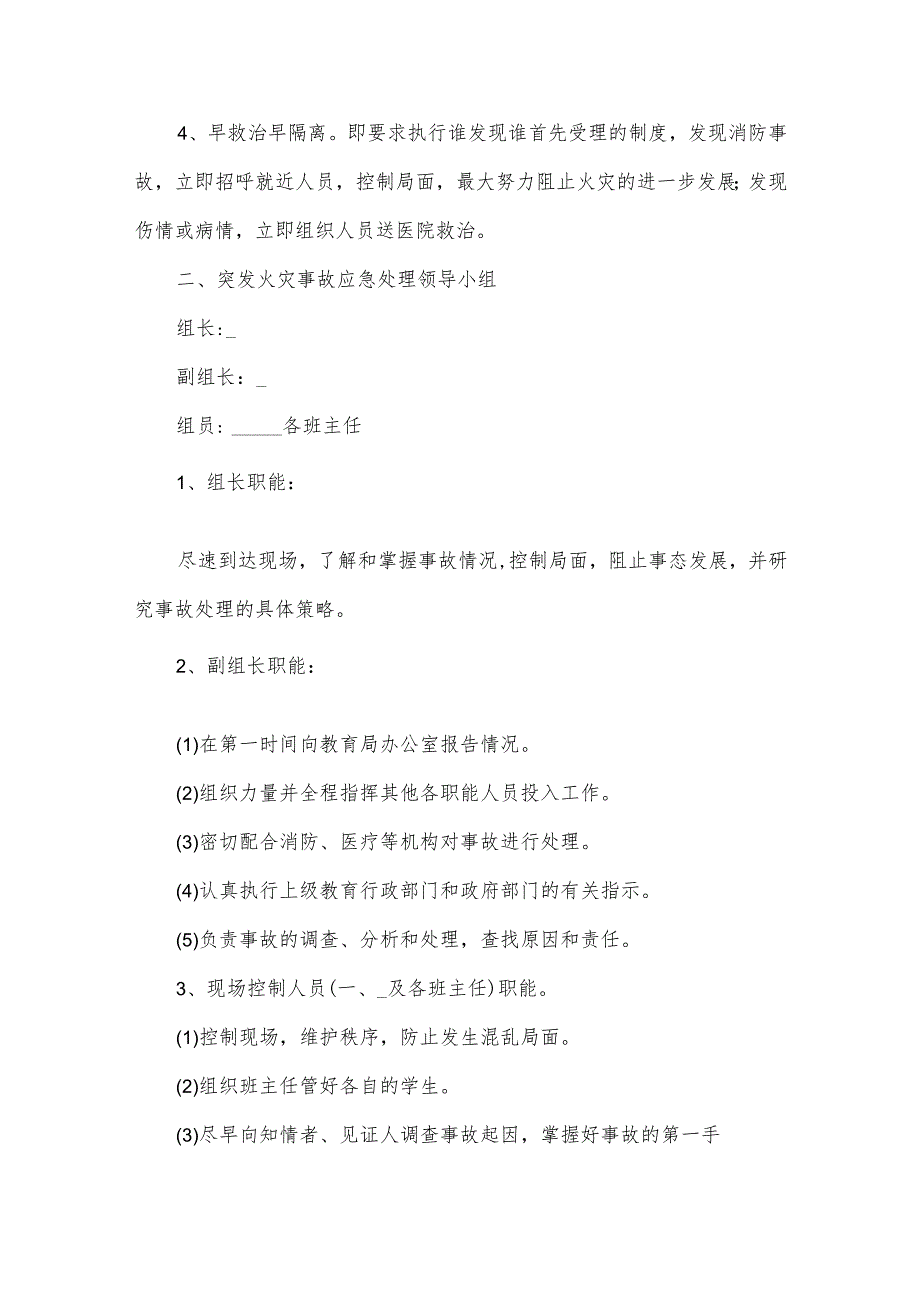 4、早救治早隔离。即要求执行谁发现谁首先受理的制度，发现消防事故，立即招呼就近人员，控制局面，最大努力阻止火灾的进一步发展;发现伤情或病情，立即组织人员送医院救治。

二、突发火灾事故应急处理领导小组

组长:_

副组长：_

组员：_____各班主任

1、组长职能：

尽速到达现场，了解和掌握事故情况,控制局面，阻止事态发展，并研究事故处理的具体策略。

2、副组长职能：

(1)在第一时间向教育局办公室报告情况。

(2)组织力量并全程指挥其他各职能人员投入工作。

(3)密切配合消防、医疗等机构对事故进行处理。

(4)认真执行上级教育行政部门和政府部门的有关指示。

(5)负责事故的调查、分析和处理，查找原因和责任。

3、现场控制人员(一、_及各班主任)职能。

(1)控制现场，维护秩序，防止发生混乱局面。

(2)组织班主任管好各自的学生。

(3)尽早向知情者、见证人调查事故起因，掌握好事故的第一手